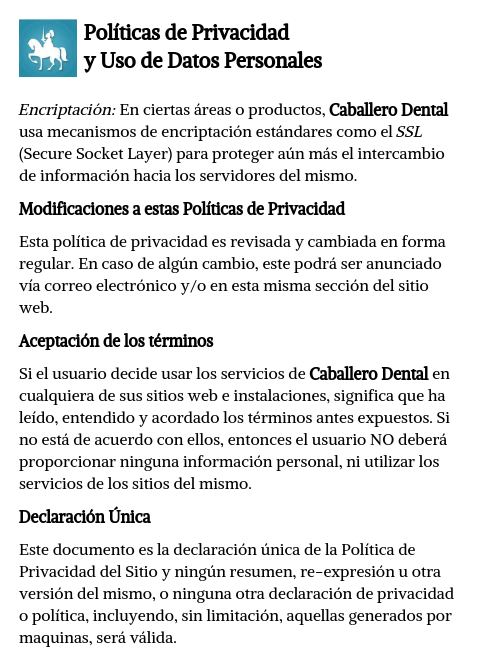 Políticas de Privacidad y Uso de Datos Personales

Encriptación: En ciertas áreas o productos, Caballero Dental usa mecanismos de encriptación estándares como el SSL (Secure Socket Layer) para proteger aún más el intercambio de información hacia los servidores del mismo.

Modificaciones a estas Políticas de Privacidad

Esta política de privacidad es revisada y cambiada en forma regular. En caso de algún cambio, este podrá ser anunciado vía correo electrónico y/o en esta misma sección del sitio web.

Aceptación de los términos

Si el usuario decide usar los servicios de Caballero Dental en cualquiera de sus sitios web e instalaciones, significa que ha leído, entendido y acordado los términos antes expuestos. Si no está de acuerdo con ellos, entonces el usuario NO deberá proporcionar ninguna información personal, ni utilizar los servicios de los sitios del mismo.

Declaración Única

Este documento es la declaración única de la Política de Privacidad del Sitio y ningún resumen, re-expresión u otra versión del mismo, o ninguna otra declaración de privacidad o política, incluyendo, sin limitación, aquellas generados por maquinas, será válida.